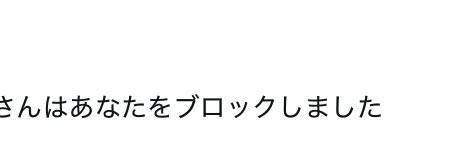 さんはあなたをブロックしました